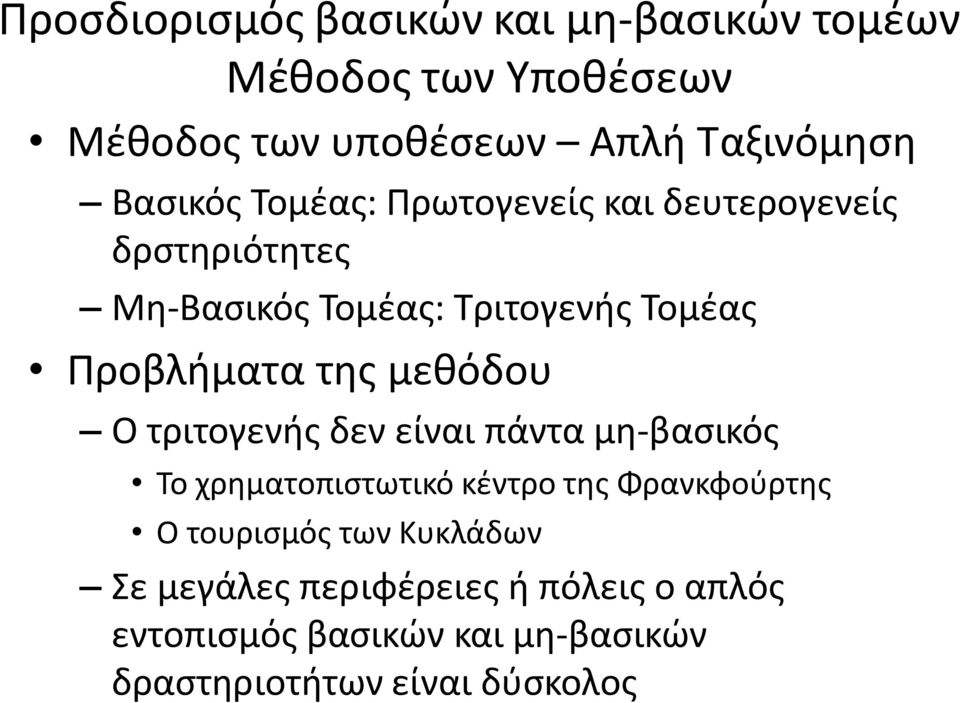 Προσδιορισμός βασικών και μη-βασικών τομέων Μέθοδος των Υποθέσεων

• Μέθοδος των υποθέσεων – Απλή Ταξινόμηση
– Βασικός Τομέας: Πρωτογενείς και δευτερογενείς δρστηριότητες
– Μη-Βασικός Τομέας: Τριτογενής Τομέας
• Προβλήματα της μεθόδου
– Ο τριτογενής δεν είναι πάντα μη-βασικός
• Το χρηματοπιστωτικό κέντρο της Φρανκφούρτης
• Ο τουρισμός των Κυκλάδων
– Σε μεγάλες περιφέρειες ή πόλεις ο απλός εντοπισμός βασικών και μη-βασικών δραστηριοτήτων είναι δύσκολος